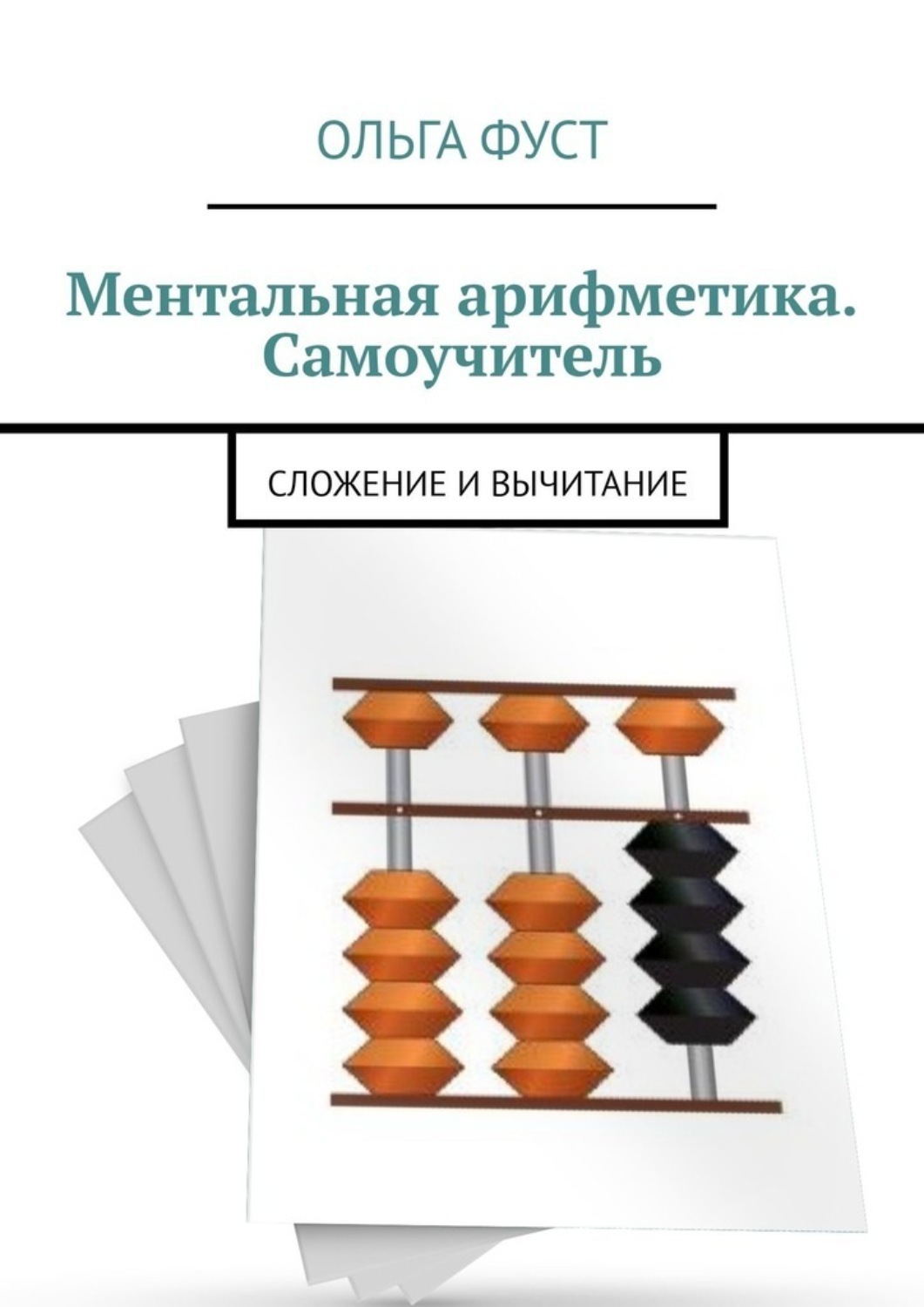 ОЛЬГА ФУСТ

Ментальная арифметика. Самоучитель

СЛОЖЕНИЕ И ВЫЧИТАНИЕ